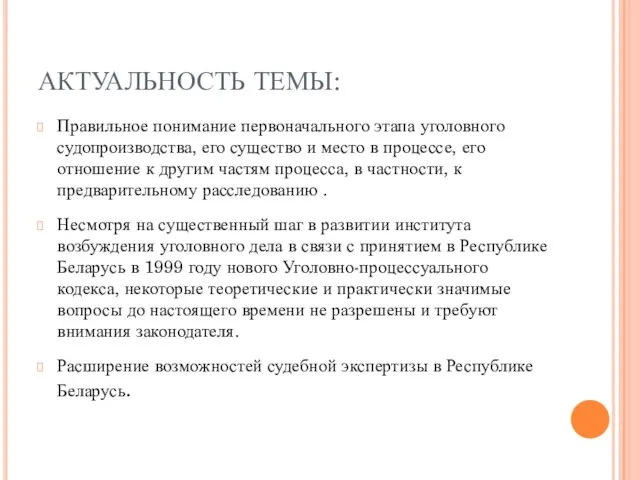 АКТУАЛЬНОСТЬ ТЕМЫ:

Правильное понимание первоначального этапа уголовного судопроизводства, его существо и место в процессе, его отношение к другим частям процесса, в частности, к предварительному расследованию .

Несмотря на существенный шаг в развитии института возбуждения уголовного дела в связи с принятием в Республике Беларусь в 1999 году нового Уголовно-процессуального кодекса, некоторые теоретические и практически значимые вопросы до настоящего времени не разрешены и требуют внимания законодателя.

Расширение возможностей судебной экспертизы в Республике Беларусь.